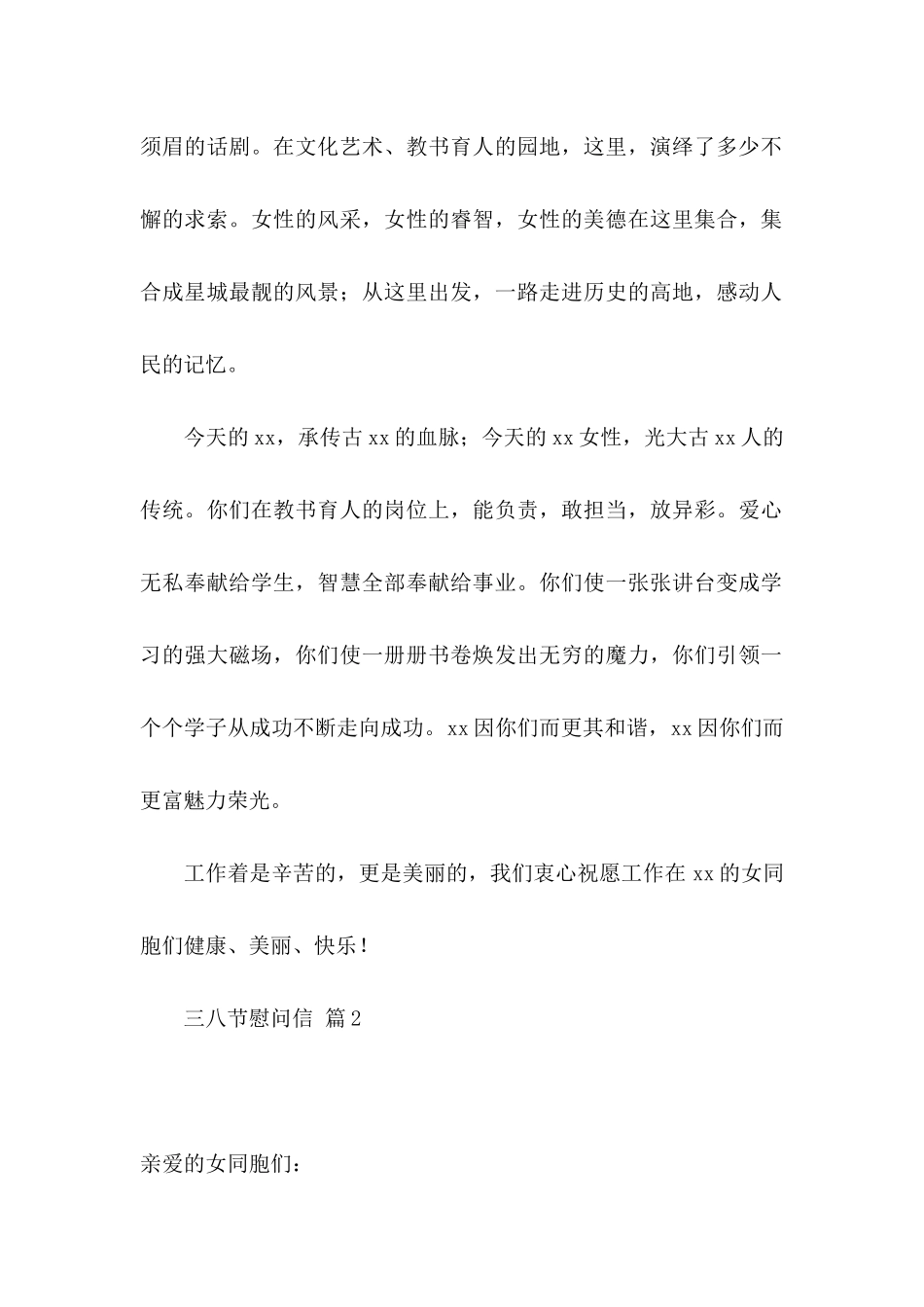 须眉的话剧。在文化艺术、教书育人的园地，这里，演绎了多少不懈的求索。女性的风采，女性的睿智，女性的美德在这里集合，集合成星城最靓的风景；从这里出发，一路走进历史的高地，感动人民的记忆。

今天的 xx，承传古 xx 的血脉；今天的 xx 女性，光大古 xx 人的传统。你们在教书育人的岗位上，能负责，敢担当，放异彩。爱心无私奉献给学生，智慧全部奉献给事业。你们使一张张讲台变成学习的强大磁场，你们使一册册书卷焕发出无穷的魔力，你们引领一个个学子从成功不断走向成功。xx 因你们而更其和谐，xx 因你们而更富魅力荣光。

工作着是辛苦的，更是美丽的，我们衷心祝愿工作在 xx 的女同胞们健康、美丽、快乐！

三八节慰问信 篇 2

亲爱的女同胞们：